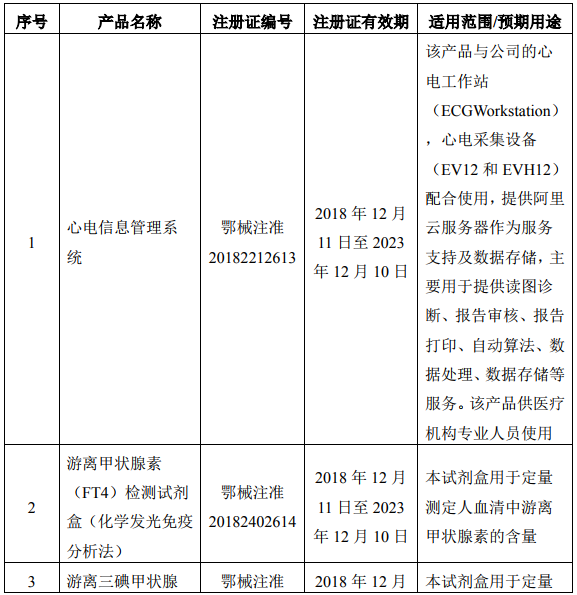 | 序号 | 产品名称 | 注册证编号 | 注册证有效期 | 适用范围/预期用途 |
|---|---|---|---|---|
| 1 | 心电信息管理系统 | 鄂械注准 20182212613 | 2018 年 12 月 11 日至 2023 年 12 月 10 日 | 该产品与公司的心电工作站（ECGWorkstation），心电采集设备（EV12 和 EVH12）配合使用，提供阿里云服务器作为服务支持及数据存储，主要用于提供读图诊断、报告审核、报告打印、自动算法、数据处理、数据存储等服务。该产品供医疗机构专业人员使用 |
| 2 | 游离甲状腺素（FT4）检测试剂盒（化学发光免疫分析法） | 鄂械注准 20182402614 | 2018 年 12 月 11 日至 2023 年 12 月 10 日 | 本试剂盒用于定量测定人血清中游离甲状腺素的含量 |
| 3 | 游离三碘甲状腺 | 鄂械注准 | 2018 年 12 月 | 本试剂盒用于定量 |